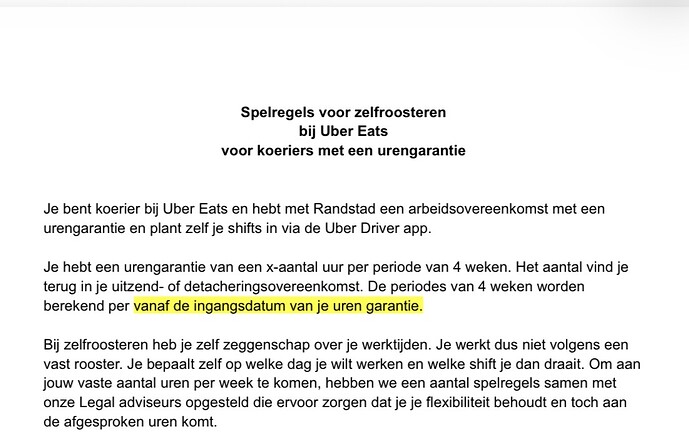 Spelregels voor zelfroosteren
bij Uber Eats
voor koeriers met een urengarantie

Je bent koerier bij Uber Eats en hebt met Randstad een arbeidsovereenkomst met een urengarantie en plant zelf je shifts in via de Uber Driver app.

Je hebt een urengarantie van een x-aantal uur per periode van 4 weken. Het aantal vind je terug in je uitzend- of detacheringsovereenkomst. De periodes van 4 weken worden berekend per vanaf de ingangsdatum van je uren garantie.

Bij zelfroosteren heb je zelf zeggenschap over je werktijden. Je werkt dus niet volgens een vast rooster. Je bepaalt zelf op welke dag je wilt werken en welke shift je dan draait. Om aan jouw vaste aantal uren per week te komen, hebben we een aantal spelregels samen met onze Legal adviseurs opgesteld die ervoor zorgen dat je je flexibiliteit behoudt en toch aan de afgesproken uren komt.